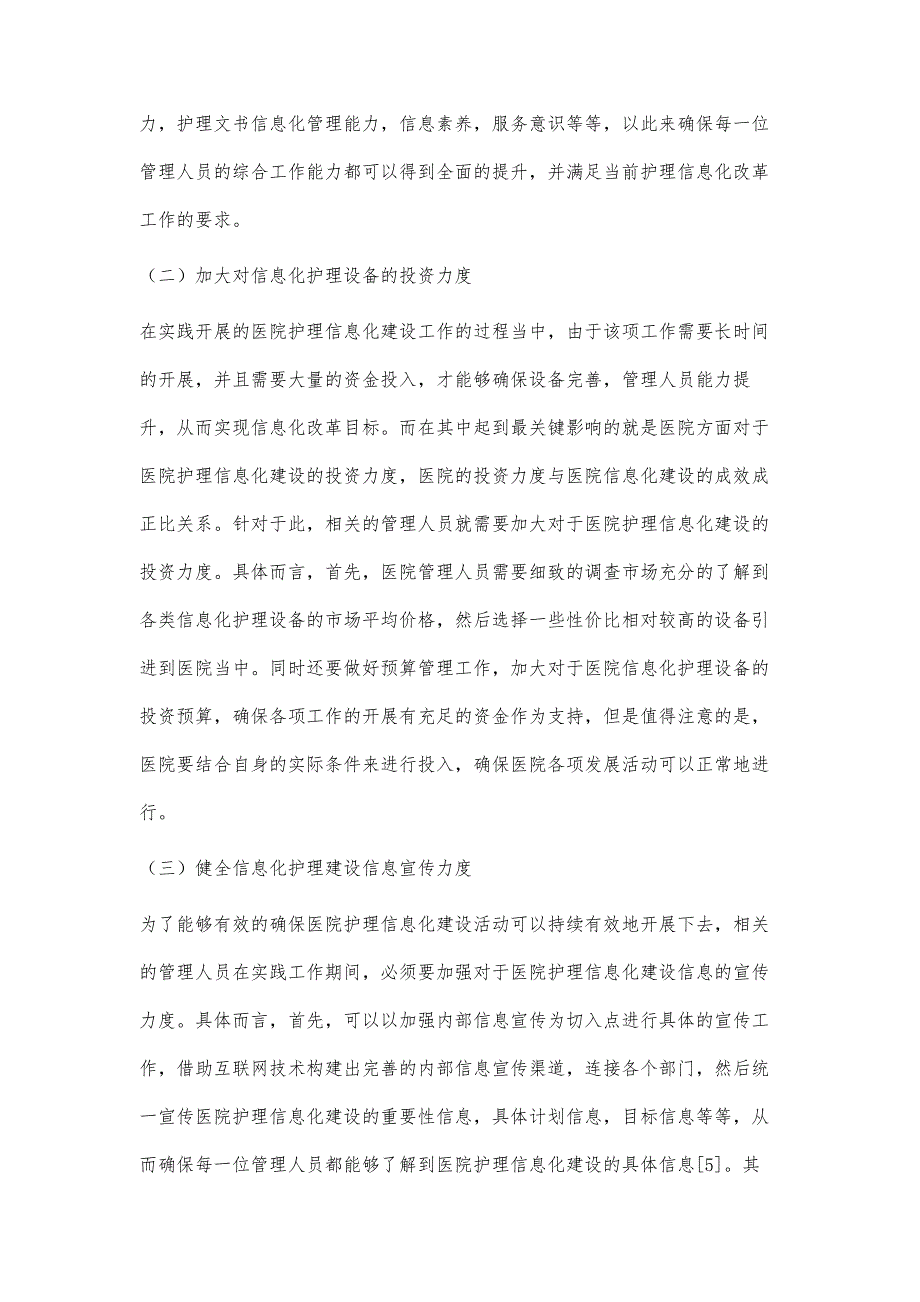 力，护理文书信息化管理能力，信息素养，服务意识等等，以此来确保每一位管理人员的综合工作能力都可以得到全面的提升，并满足当前护理信息化改革工作的要求。

（二）加大对信息化护理设备的投资力度

在实践开展的医院护理信息化建设工作的过程当中，由于该项工作需要长时间的开展，并且需要大量的资金投入，才能够确保设备完善，管理人员能力提升，从而实现信息化改革目标。而在其中起到最关键影响的就是医院方面对于医院护理信息化建设的投资力度，医院的投资力度与医院信息化建设的成效成正比关系。针对于此，相关的管理人员就需要加大对于医院护理信息化建设的投资力度。具体而言，首先，医院管理人员需要细致的调查市场充分的了解到各类信息化护理设备的市场平均价格，然后选择一些性价比相对较高的设备引进到医院当中。同时还要做好预算管理工作，加大对于医院信息化护理设备的投资预算，确保各项工作的开展有充足的资金作为支持，但是值得注意的是，医院要结合自身的实际条件来进行投入，确保医院各项发展活动可以正常地进行。

（三）健全信息化护理建设信息宣传力度

为了能够有效的确保医院护理信息化建设活动可以持续有效地开展下去，相关的管理人员在实践工作期间，必须要加强对于医院护理信息化建设信息的宣传力度。具体而言，首先，可以以加强内部信息宣传为切入点进行具体的宣传工作，借助互联网技术构建出完善的内部信息宣传渠道，连接各个部门，然后统一宣传医院护理信息化建设的重要性信息，具体计划信息，目标信息等等，从而确保每一位管理人员都能够了解到医院护理信息化建设的具体信息[5]。其